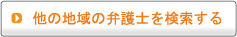 他の地域の弁護士を検索する